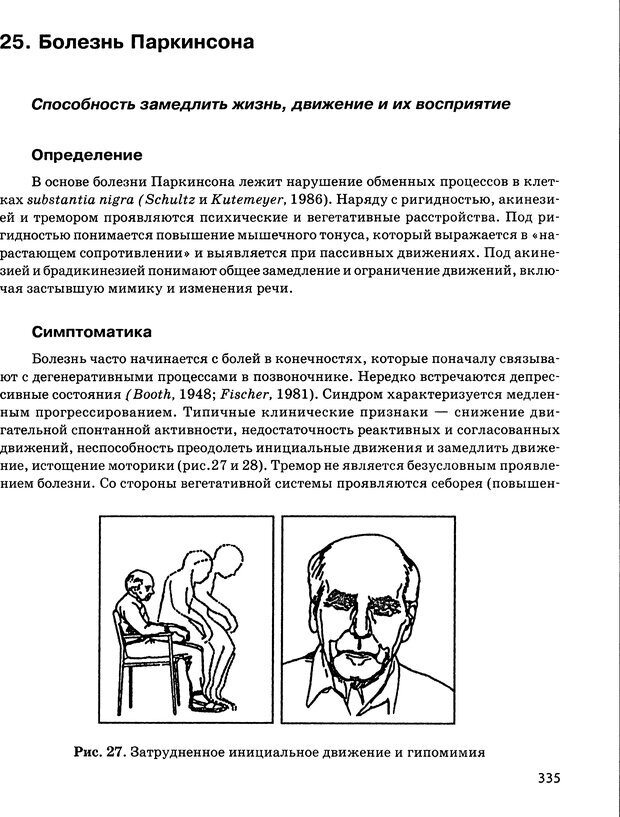 25. Болезнь Паркинсона

Способность замедлить жизнь, движение и их восприятие

Определение

В основе болезни Паркинсона лежит нарушение обменных процессов в клетках substantia nigra (Schultz и Kutemeyer, 1986). Наряду с ригидностью, акинезией и тремором проявляются психические и вегетативные расстройства. Под ригидностью понимается повышение мышечного тонуса, который выражается в «нарастающем сопротивлении» и выявляется при пассивных движениях. Под акинезией и брадикинезией понимают общее замедление и ограничение движений, включая застывшую мимику и изменения речи.

Симптоматика

Болезнь часто начинается с болей в конечностях, которые поначалу связывают с дегенеративными процессами в позвоночнике. Нередко встречаются депрессивные состояния (Booth, 1948; Fischer, 1981). Синдром характеризуется медленным прогрессированием. Типичные клинические признаки — снижение двигательной спонтанной активности, недостаточность реактивных и согласованных движений, неспособность преодолеть инициальные движения и замедлить движение, истощение моторики (рис.27 и 28). Тремор не является безусловным проявлением болезни. Со стороны вегетативной системы проявляются себорея (повышен-

Рис. 27. Затрудненное инициальное движение и гипомимия

335